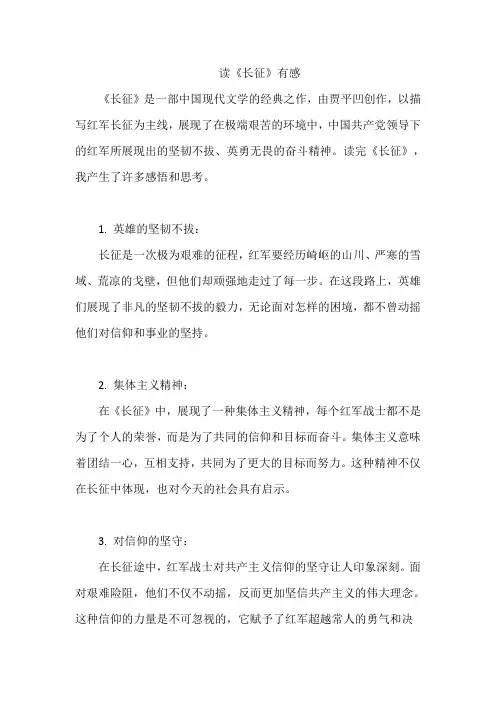 读《长征》有感

《长征》是一部中国现代文学的经典之作，由贾平凹创作，以描写红军长征为主线，展现了在极端艰苦的环境中，中国共产党领导下的红军所展现出的坚韧不拔、英勇无畏的奋斗精神。读完《长征》，我产生了许多感悟和思考。

1. 英雄的坚韧不拔：

长征是一次极为艰难的征程，红军要经历崎岖的山川、严寒的雪域、荒凉的戈壁，但他们却顽强地走过了每一步。在这段路上，英雄们展现了非凡的坚韧不拔的毅力，无论面对怎样的困境，都不曾动摇他们对信仰和事业的坚持。

2. 集体主义精神：

在《长征》中，展现了一种集体主义精神，每个红军战士都不是为了个人的荣誉，而是为了共同的信仰和目标而奋斗。集体主义意味着团结一心，互相支持，共同为了更大的目标而努力。这种精神不仅在长征中体现，也对今天的社会具有启示。

3. 对信仰的坚守：

在长征途中，红军战士对共产主义信仰的坚守让人印象深刻。面对艰难险阻，他们不仅不动摇，反而更加坚信共产主义的伟大理念。这种信仰的力量是不可忽视的，它赋予了红军超越常人的勇气和决